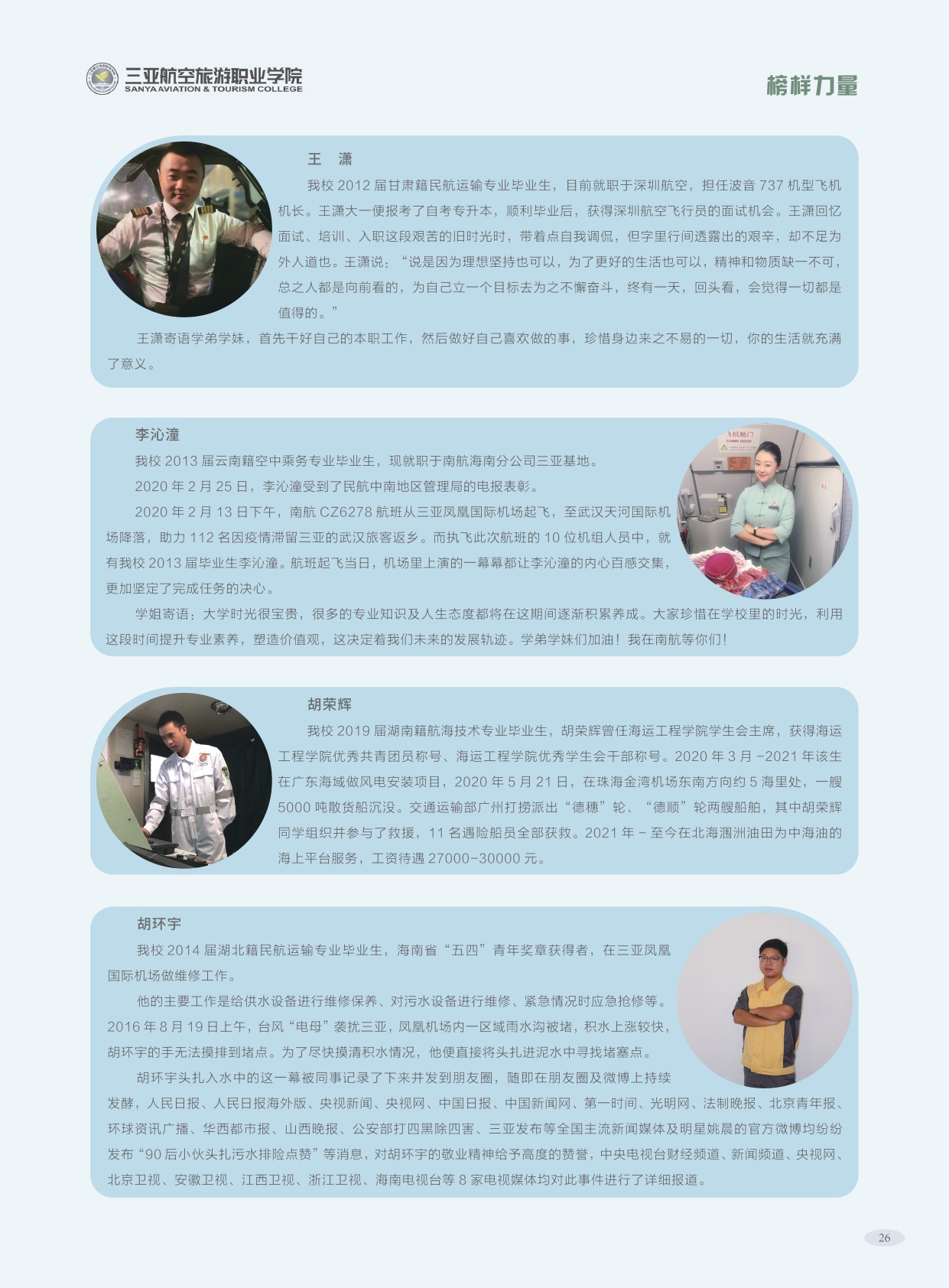 三亚航空旅游职业学院
SANYA AVIATION & TOURISM COLLEGE

榜样力量

王 潇

我校 2012 届甘肃籍民航运输专业毕业生，目前就职于深圳航空，担任波音 737 机型飞机机长。王潇大一便报考了自考专升本，顺利毕业后，获得深圳航空飞行员的面试机会。王潇回忆面试、培训、入职这段艰苦的旧时光时，带着点自我调侃，但字里行间透露出的艰辛，却不足为外人道也。王潇说：“说是因为理想坚持也可以，为了更好的生活也可以，精神和物质缺一不可，总之人都是向前看的，为自己立一个目标去为之不懈奋斗，终有一天，回头看，会觉得一切都是值得的。”

王潇寄语学弟学妹，首先干好自己的本职工作，然后做好自己喜欢做的事，珍惜身边来之不易的一切，你的生活就充满了意义。

李沁潼

我校 2013 届云南籍空中乘务专业毕业生，现就职于南航海南分公司三亚基地。

2020 年 2 月 25 日，李沁潼受到了民航中南地区管理局的电报表彰。

2020 年 2 月 13 日下午，南航 CZ6278 航班从三亚凤凰国际机场起飞，至武汉天河国际机场降落，助力 112 名因疫情滞留三亚的武汉旅客返乡。而执飞此次航班的 10 位机组人员中，就有我校 2013 届毕业生李沁潼。航班起飞当日，机场里上演的一幕幕都让李沁潼的内心百感交集，更加坚定了完成任务的决心。

学姐寄语：大学时光很宝贵，很多的专业知识及人生态度都将在这期间逐渐积累养成。大家珍惜在学校里的时光，利用这段时间提升专业素养，塑造价值观，这决定着我们未来的发展轨迹。学弟学妹们加油！我在南航等你们！

飞机舱门
CABIN DOOR

胡荣辉

我校 2019 届湖南籍航海技术专业毕业生，胡荣辉曾任海运工程学院学生会主席，获得海运工程学院优秀共青团员称号、海运工程学院优秀学生会干部称号。2020 年 3 月 -2021 年该生在广东海域做风电安装项目，2020 年 5 月 21 日，在珠海金湾机场东南方向约 5 海里处，一艘 5000 吨散货船沉没。交通运输部广州打捞派出“德穗”轮、“德顺”轮两艘船舶，其中胡荣辉同学组织并参与了救援，11 名遇险船员全部获救。2021 年 - 至今在北海涠洲油田为中海油的海上平台服务，工资待遇 27000-30000 元。

胡环宇

我校 2014 届湖北籍民航运输专业毕业生，海南省“五四”青年奖章获得者，在三亚凤凰国际机场做维修工作。

他的主要工作是给供水设备进行维修保养、对污水设备进行维修、紧急情况时应急抢修等。2016 年 8 月 19 日上午，台风“电母”袭扰三亚，凤凰机场内一区域雨水沟被堵，积水上涨较快，胡环宇的手无法摸排到堵点。为了尽快摸清积水情况，他便直接将头扎进泥水中寻找堵塞点。

胡环宇头扎入水中的这一幕被同事记录了下来并发到朋友圈，随即在朋友圈及微博上持续发酵，人民日报、人民日报海外版、央视新闻、央视网、中国日报、中国新闻网、第一时间、光明网、法制晚报、北京青年报、环球资讯广播、华西都市报、山西晚报、公安部打四黑除四害、三亚发布等全国主流新闻媒体及明星姚晨的官方微博均纷纷发布“90 后小伙头扎污水排险点赞”等消息，对胡环宇的敬业精神给予高度的赞誉，中央电视台财经频道、新闻频道、央视网、北京卫视、安徽卫视、江西卫视、浙江卫视、海南电视台等 8 家电视媒体均对此事件进行了详细报道。

26